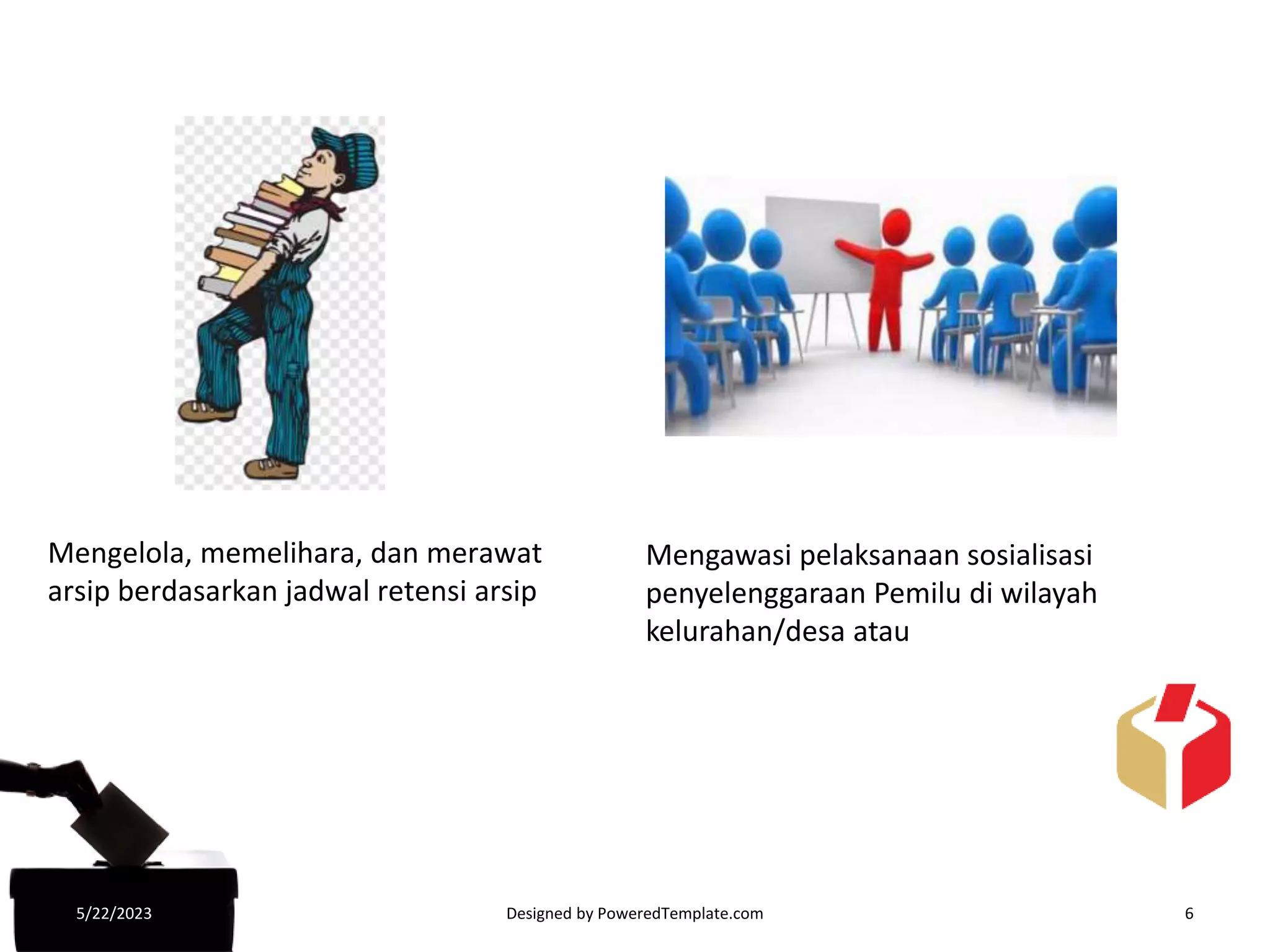 Mengelola, memelihara, dan merawat arsip berdasarkan jadwal retensi arsip

Mengawasi pelaksanaan sosialisasi penyelenggaraan Pemilu di wilayah kelurahan/desa atau

5/22/2023

Designed by PoweredTemplate.com

6